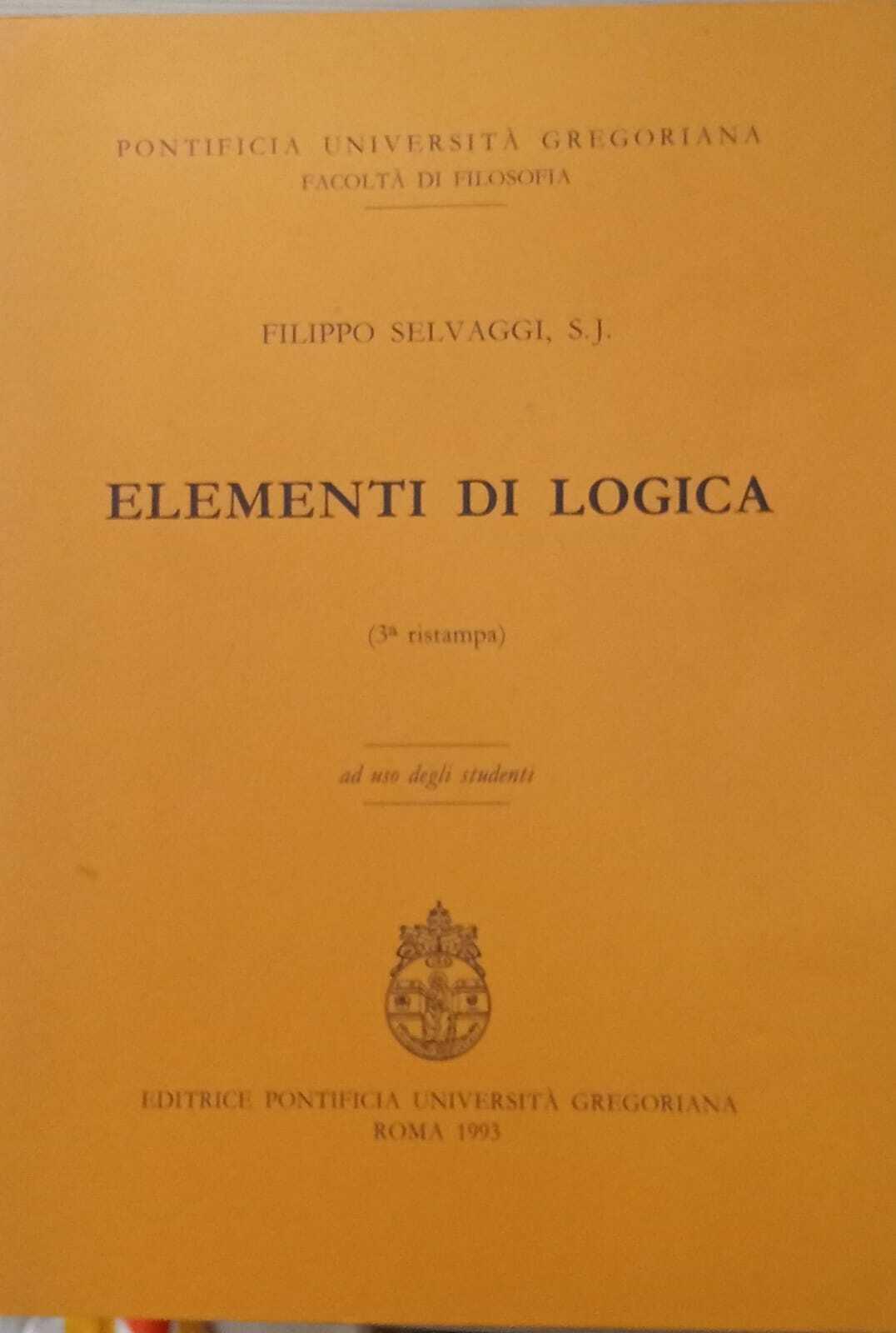 PONTIFICIA UNIVERSITÀ GREGORIANA
FACOLTÀ DI FILOSOFIA

FILIPPO SELVAGGI, S.J.

ELEMENTI DI LOGICA

(3ª ristampa)

ad uso degli studenti

EDITRICE PONTIFICIA UNIVERSITÀ GREGORIANA
ROMA 1993